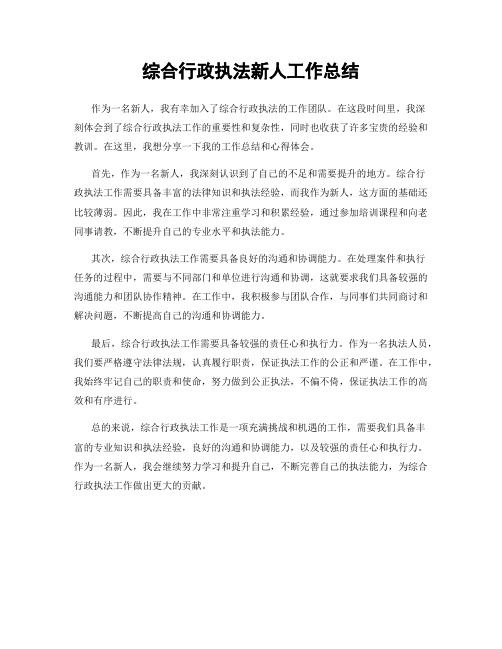 综合行政执法新人工作总结

作为一名新人，我有幸加入了综合行政执法的工作团队。在这段时间里，我深刻体会到了综合行政执法工作的重要性和复杂性，同时也收获了许多宝贵的经验和教训。在这里，我想分享一下我的工作总结和心得体会。

首先，作为一名新人，我深刻认识到了自己的不足和需要提升的地方。综合行政执法工作需要具备丰富的法律知识和执法经验，而我作为新人，这方面的基础还比较薄弱。因此，我在工作中非常注重学习和积累经验，通过参加培训课程和向老同事请教，不断提升自己的专业水平和执法能力。

其次，综合行政执法工作需要具备良好的沟通和协调能力。在处理案件和执行任务的过程中，需要与不同部门和单位进行沟通和协调，这就要求我们具备较强的沟通能力和团队协作精神。在工作中，我积极参与团队合作，与同事们共同商讨和解决问题，不断提高自己的沟通和协调能力。

最后，综合行政执法工作需要具备较强的责任心和执行力。作为一名执法人员，我们要严格遵守法律法规，认真履行职责，保证执法工作的公正和严谨。在工作中，我始终牢记自己的职责和使命，努力做到公正执法，不偏不倚，保证执法工作的高效和有序进行。

总的来说，综合行政执法工作是一项充满挑战和机遇的工作，需要我们具备丰富的专业知识和执法经验，良好的沟通和协调能力，以及较强的责任心和执行力。作为一名新人，我会继续努力学习和提升自己，不断完善自己的执法能力，为综合行政执法工作做出更大的贡献。